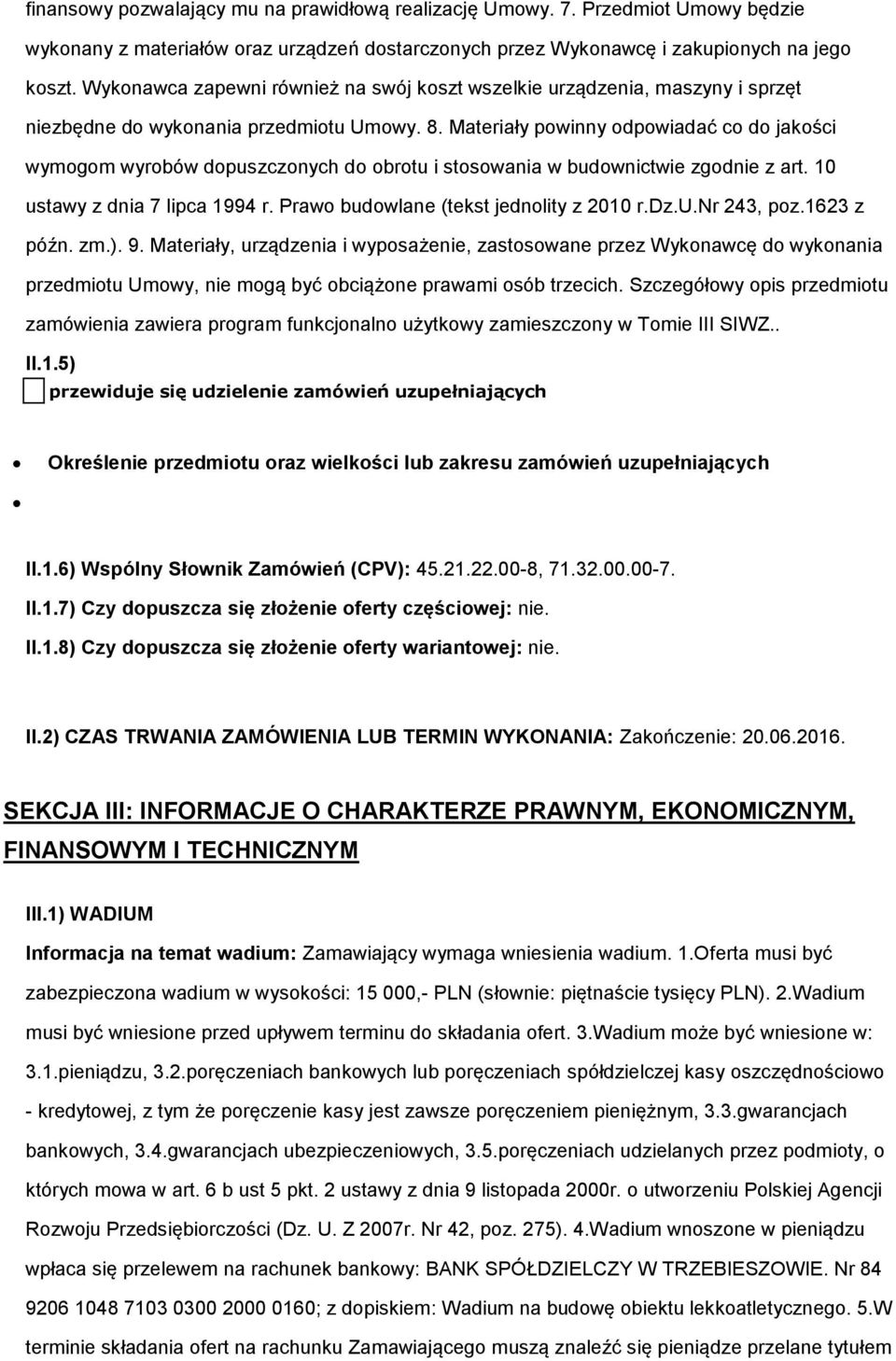 finansowy pozwalający mu na prawidłową realizację Umowy. 7. Przedmiot Umowy będzie wykonany z materiałów oraz urządzeń dostarczonych przez Wykonawcę i zakupionych na jego koszt. Wykonawca zapewni również na swój koszt wszelkie urządzenia, maszyny i sprzęt niezbędne do wykonania przedmiotu Umowy. 8. Materiały powinny odpowiadać co do jakości wymogom wyrobów dopuszczonych do obrotu i stosowania w budownictwie zgodnie z art. 10 ustawy z dnia 7 lipca 1994 r. Prawo budowlane (tekst jednolity z 2010 r.Dz.U.Nr 243, poz.1623 z późn. zm.). 9. Materiały, urządzenia i wyposażenie, zastosowane przez Wykonawcę do wykonania przedmiotu Umowy, nie mogą być obciążone prawami osób trzecich. Szczegółowy opis przedmiotu zamówienia zawiera program funkcjonalno użytkowy zamieszczony w Tomie III SIWZ..

II.1.5)

przewiduje się udzielenie zamówień uzupełniających

Określenie przedmiotu oraz wielkości lub zakresu zamówień uzupełniających

II.1.6) Wspólny Słownik Zamówień (CPV): 45.21.22.00-8, 71.32.00.00-7.

II.1.7) Czy dopuszcza się złożenie oferty częściowej: nie.

II.1.8) Czy dopuszcza się złożenie oferty wariantowej: nie.

II.2) CZAS TRWANIA ZAMÓWIENIA LUB TERMIN WYKONANIA: Zakończenie: 20.06.2016.

SEKCJA III: INFORMACJE O CHARAKTERZE PRAWNYM, EKONOMICZNYM, FINANSOWYM I TECHNICZNYM

III.1) WADIUM

Informacja na temat wadium: Zamawiający wymaga wniesienia wadium. 1.Oferta musi być zabezpieczona wadium w wysokości: 15 000,- PLN (słownie: piętnaście tysięcy PLN). 2.Wadium musi być wniesione przed upływem terminu do składania ofert. 3.Wadium może być wniesione w: 3.1.pieniądzu, 3.2.poręczeniach bankowych lub poręczeniach spółdzielczej kasy oszczędnościowo - kredytowej, z tym że poręczenie kasy jest zawsze poręczeniem pieniężnym, 3.3.gwarancjach bankowych, 3.4.gwarancjach ubezpieczeniowych, 3.5.poręczeniach udzielanych przez podmioty, o których mowa w art. 6 b ust 5 pkt. 2 ustawy z dnia 9 listopada 2000r. o utworzeniu Polskiej Agencji Rozwoju Przedsiębiorczości (Dz. U. Z 2007r. Nr 42, poz. 275). 4.Wadium wnoszone w pieniądzu wpłaca się przelewem na rachunek bankowy: BANK SPÓŁDZIELCZY W TRZEBIESZOWIE. Nr 84 9206 1048 7103 0300 2000 0160; z dopiskiem: Wadium na budowę obiektu lekkoatletycznego. 5.W terminie składania ofert na rachunku Zamawiającego muszą znaleźć się pieniądze przelane tytułem